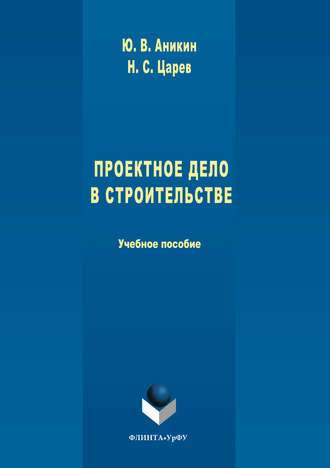 Ю. В. Аникин
Н. С. Царев

ПРОЕКТНОЕ ДЕЛО
В СТРОИТЕЛЬСТВЕ

Учебное пособие

ФЛИНТА•УрФУ